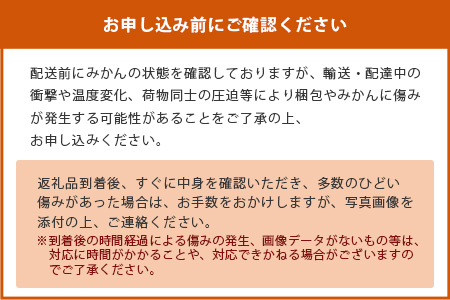 お申し込み前にご確認ください

配送前にみかんの状態を確認しておりますが、輸送・配達中の衝撃や温度変化、荷物同士の圧迫等により梱包やみかんに傷みが発生する可能性があることをご了承の上、
お申し込みください。

返礼品到着後、すぐに中身を確認いただき、多数のひどい傷みがあった場合は、お手数をおかけしますが、写真画像を添付の上、ご連絡ください。
※到着後の時間経過による傷みの発生、画像データがないもの等は、対応に時間がかかることや、対応できかねる場合がございますのでご了承ください。